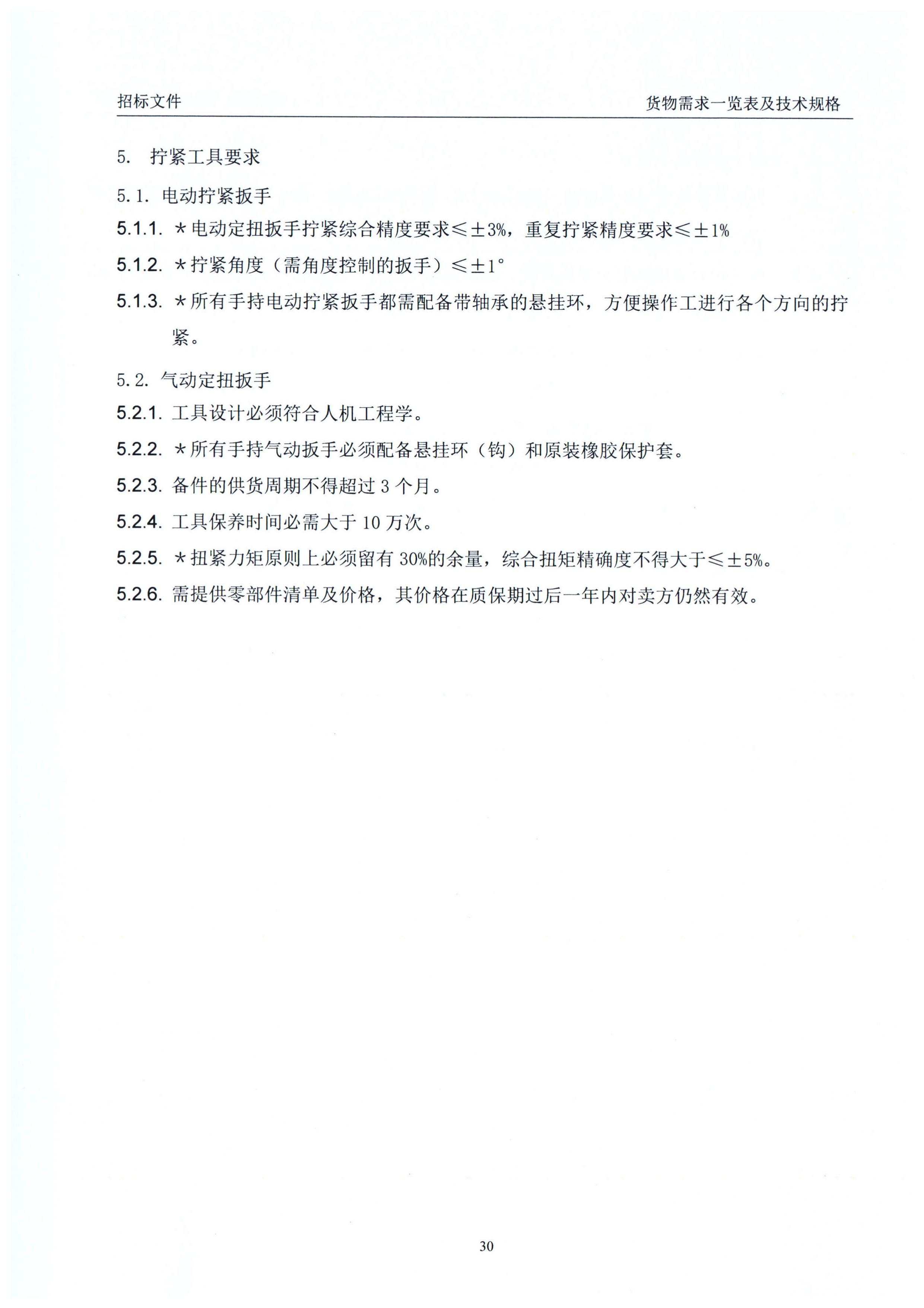 招标文件 货物需求一览表及技术规格

5. 拧紧工具要求

5.1. 电动拧紧扳手

5.1.1. ＊电动定扭扳手拧紧综合精度要求≤±3%，重复拧紧精度要求≤±1%

5.1.2. ＊拧紧角度（需角度控制的扳手）≤±1°

5.1.3. ＊所有手持电动拧紧扳手都需配备带轴承的悬挂环，方便操作工进行各个方向的拧紧。

5.2. 气动定扭扳手

5.2.1. 工具设计必须符合人机工程学。

5.2.2. ＊所有手持气动扳手必须配备悬挂环（钩）和原装橡胶保护套。

5.2.3. 备件的供货周期不得超过3个月。

5.2.4. 工具保养时间必需大于10万次。

5.2.5. ＊扭紧力矩原则上必须留有30%的余量，综合扭矩精确度不得大于≤±5%。

5.2.6. 需提供零部件清单及价格，其价格在质保期过后一年内对卖方仍然有效。

30